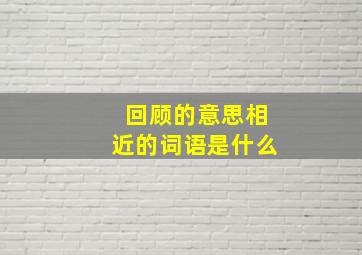 回顾的意思相近的词语是什么